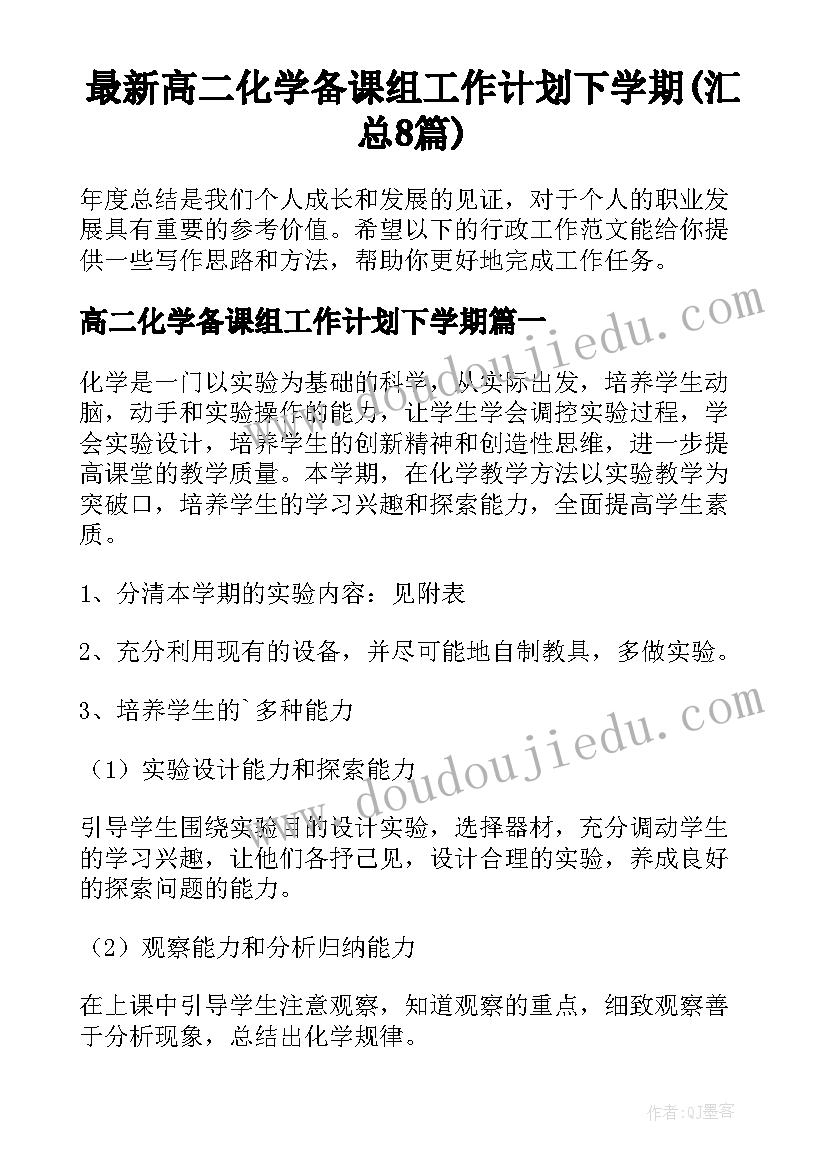 最新高二化学备课组工作计划下学期(汇总8篇)

年度总结是我们个人成长和发展的见证，对于个人的职业发展具有重要的参考价值。希望以下的行政工作范文能给你提供一些写作思路和方法，帮助你更好地完成工作任务。

高二化学备课组工作计划下学期篇一

化学是一门以实验为基础的科学，从实际出发，培养学生动脑，动手和实验操作的能力，让学生学会调控实验过程，学会实验设计，培养学生的创新精神和创造性思维，进一步提高课堂的教学质量。本学期，在化学教学方法以实验教学为突破口，培养学生的学习兴趣和探索能力，全面提高学生素质。

1、分清本学期的实验内容：见附表

2、充分利用现有的设备，并尽可能地自制教具，多做实验。

3、培养学生的`多种能力

（1）实验设计能力和探索能力

引导学生围绕实验目的设计实验，选择器材，充分调动学生的学习兴趣，让他们各抒己见，设计合理的实验，养成良好的探索问题的能力。

（2）观察能力和分析归纳能力

在上课中引导学生注意观察，知道观察的重点，细致观察善于分析现象，总结出化学规律。

www.doudoujiedu.com

www.doudoujiedu.com

作者:QJ墨客